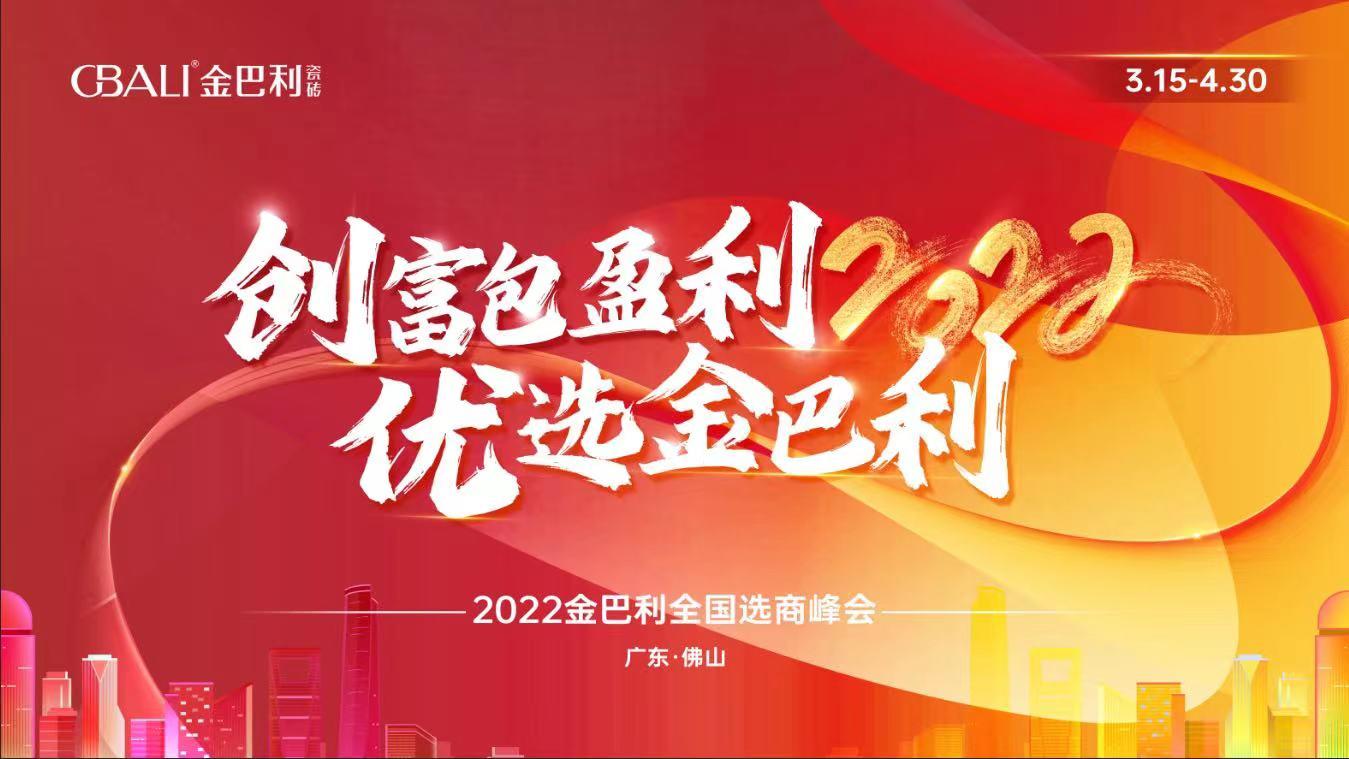 GBALI® 金巴利 瓷砖

3.15-4.30

创富包盈利 2022
优选金巴利

2022金巴利全国选商峰会

广东·佛山